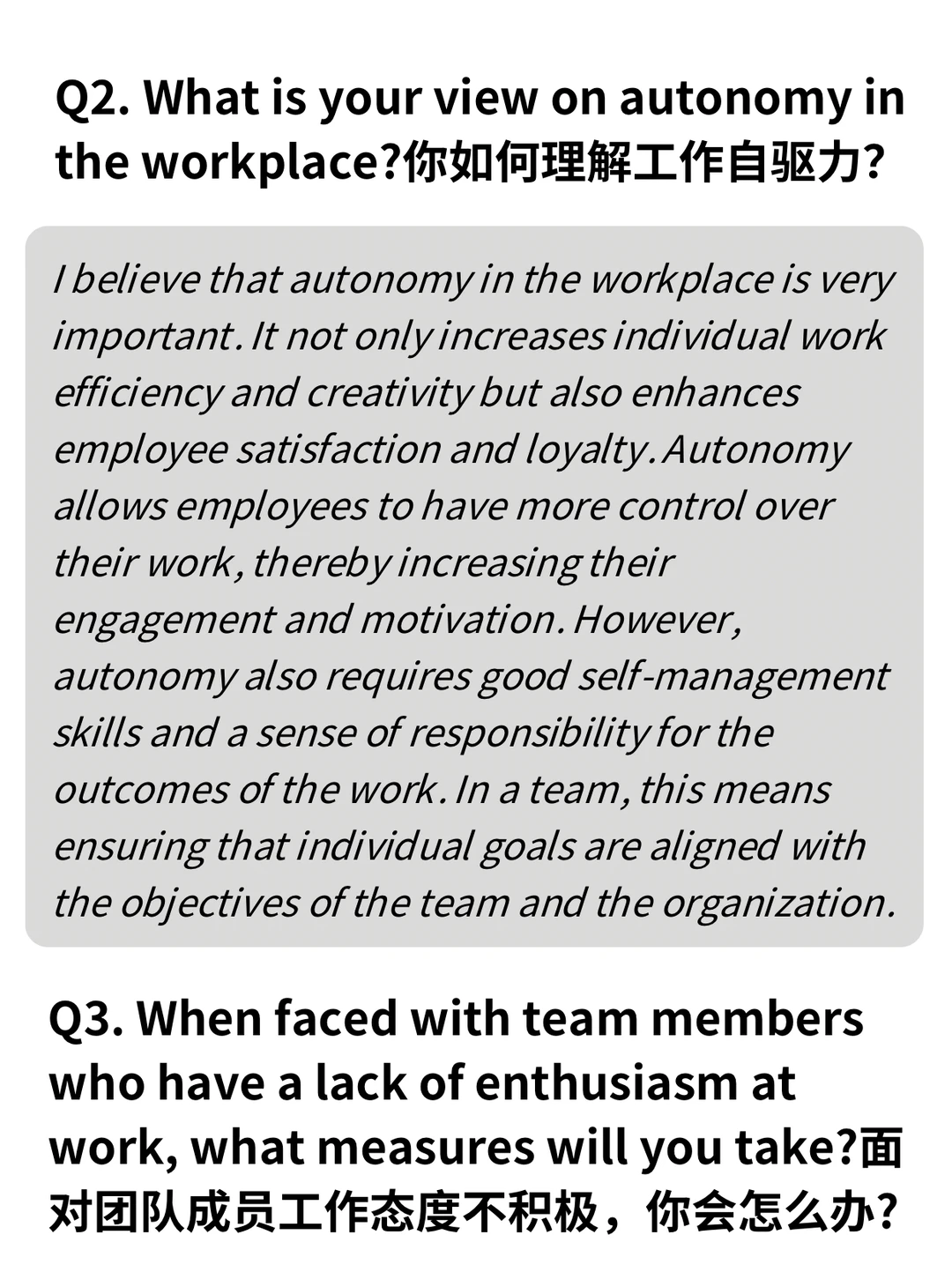 Q2. What is your view on autonomy in the workplace?你如何理解工作自驱力?

I believe that autonomy in the workplace is very important. It not only increases individual work efficiency and creativity but also enhances employee satisfaction and loyalty. Autonomy allows employees to have more control over their work, thereby increasing their engagement and motivation. However, autonomy also requires good self-management skills and a sense of responsibility for the outcomes of the work. In a team, this means ensuring that individual goals are aligned with the objectives of the team and the organization.

Q3. When faced with team members who have a lack of enthusiasm at work, what measures will you take?面对团队成员工作态度不积极，你会怎么办?